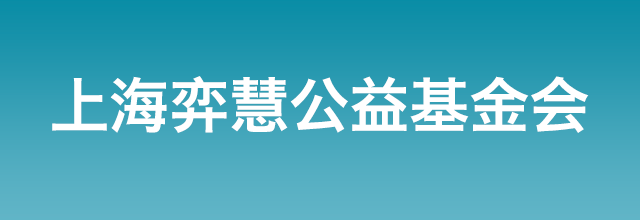 上海弈慧公益基金会